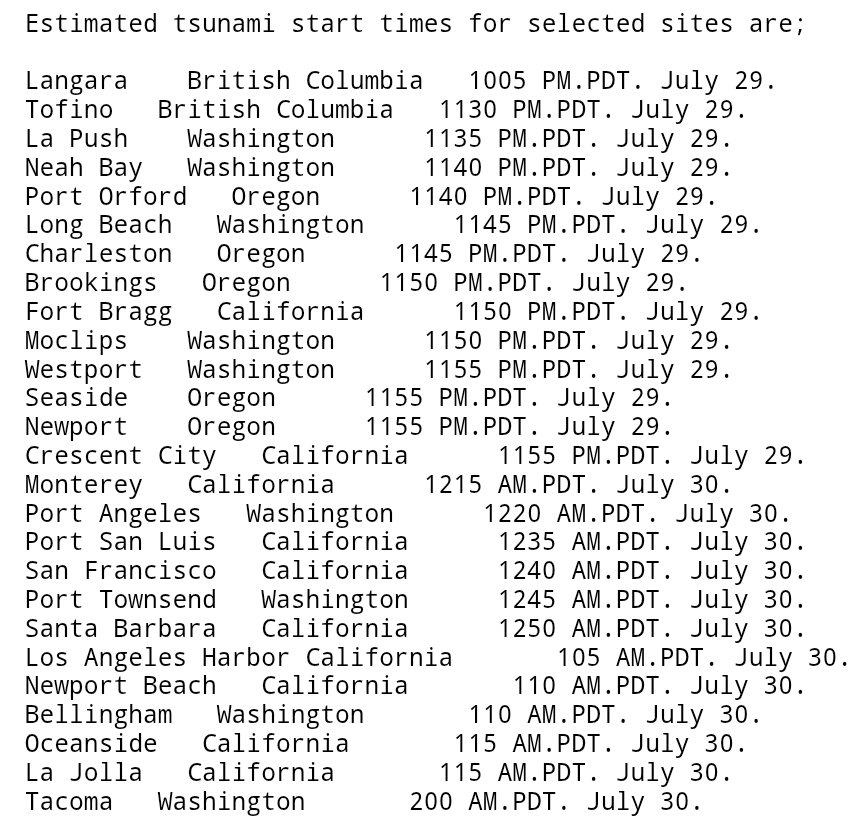 Estimated tsunami start times for selected sites are;

Langara British Columbia 1005 PM.PDT. July 29.
Tofino British Columbia 1130 PM.PDT. July 29.
La Push Washington 1135 PM.PDT. July 29.
Neah Bay Washington 1140 PM.PDT. July 29.
Port Orford Oregon 1140 PM.PDT. July 29.
Long Beach Washington 1145 PM.PDT. July 29.
Charleston Oregon 1145 PM.PDT. July 29.
Brookings Oregon 1150 PM.PDT. July 29.
Fort Bragg California 1150 PM.PDT. July 29.
Moclips Washington 1150 PM.PDT. July 29.
Westport Washington 1155 PM.PDT. July 29.
Seaside Oregon 1155 PM.PDT. July 29.
Newport Oregon 1155 PM.PDT. July 29.
Crescent City California 1155 PM.PDT. July 29.
Monterey California 1215 AM.PDT. July 30.
Port Angeles Washington 1220 AM.PDT. July 30.
Port San Luis California 1235 AM.PDT. July 30.
San Francisco California 1240 AM.PDT. July 30.
Port Townsend Washington 1245 AM.PDT. July 30.
Santa Barbara California 1250 AM.PDT. July 30.
Los Angeles Harbor California 105 AM.PDT. July 30.
Newport Beach California 110 AM.PDT. July 30.
Bellingham Washington 110 AM.PDT. July 30.
Oceanside California 115 AM.PDT. July 30.
La Jolla California 115 AM.PDT. July 30.
Tacoma Washington 200 AM.PDT. July 30.